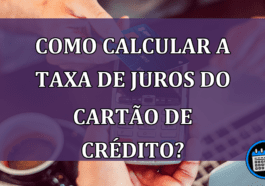 COMO CALCULAR A TAXA DE JUROS DO CARTÃO DE CRÉDITO?